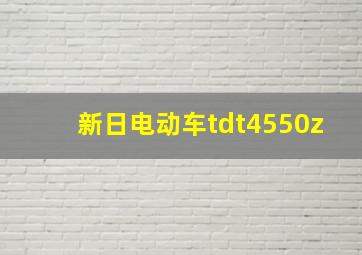 新日电动车tdt4550z